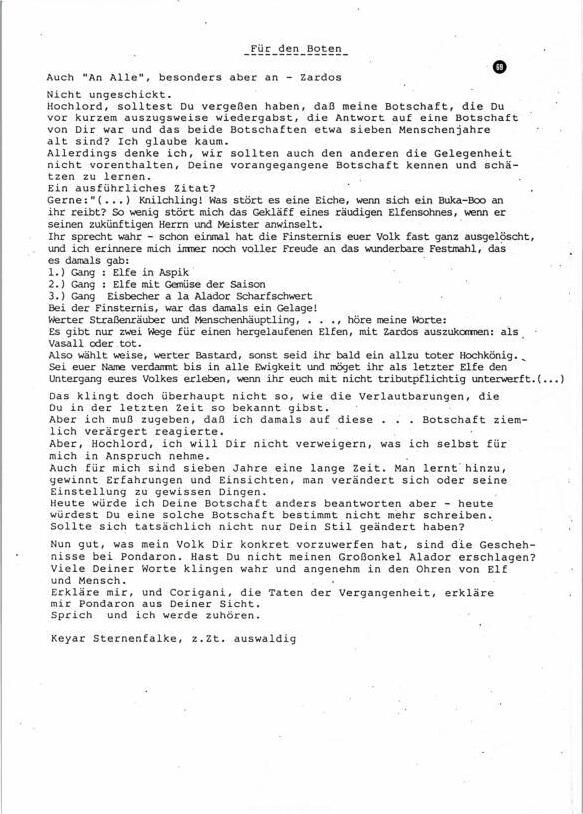 Für den Boten

69

Auch "An Alle", besonders aber an - Zardos

Nicht ungeschickt.
Hochlord, solltest Du vergeßen haben, daß meine Botschaft, die Du vor kurzem auszugsweise wiedergabst, die Antwort auf eine Botschaft von Dir war und das beide Botschaften etwa sieben Menschenjahre alt sind? Ich glaube kaum.
Allerdings denke ich, wir sollten auch den anderen die Gelegenheit nicht vorenthalten, Deine vorangegangene Botschaft kennen und schätzen zu lernen.
Ein ausführliches Zitat?
Gerne:"(...) Knilchling! Was stört es eine Eiche, wenn sich ein Buka-Boo an ihr reibt? So wenig stört mich das Gekläff eines räudigen Elfensohnes, wenn er seinen zukünftigen Herrn und Meister anwinselt.
Ihr sprecht wahr - schon einmal hat die Finsternis euer Volk fast ganz ausgelöscht, und ich erinnere mich immer noch voller Freude an das wunderbare Festmahl, das es damals gab:
1.) Gang : Elfe in Aspik
2.) Gang : Elfe mit Gemüse der Saison
3.) Gang Eisbecher a la Alador Scharfschwert
Bei der Finsternis, war das damals ein Gelage!
Werter Straßenräuber und Menschenhäuptling, . . ., höre meine Worte:
Es gibt nur zwei Wege für einen hergelaufenen Elfen, mit Zardos auszukommen: als Vasall oder tot.
Also wählt weise, werter Bastard, sonst seid ihr bald ein allzu toter Hochkönig.
Sei euer Name verdammt bis in alle Ewigkeit und möget ihr als letzter Elfe den Untergang eures Volkes erleben, wenn ihr euch mit nicht tributpflichtig unterwerft.(...)

Das klingt doch überhaupt nicht so, wie die Verlautbarungen, die Du in der letzten Zeit so bekannt gibst.
Aber ich muß zugeben, daß ich damals auf diese . . . Botschaft ziemlich verärgert reagierte.
Aber, Hochlord, ich will Dir nicht verweigern, was ich selbst für mich in Anspruch nehme.
Auch für mich sind sieben Jahre eine lange Zeit. Man lernt hinzu, gewinnt Erfahrungen und Einsichten, man verändert sich oder seine Einstellung zu gewissen Dingen.
Heute würde ich Deine Botschaft anders beantworten aber - heute würdest Du eine solche Botschaft bestimmt nicht mehr schreiben.
Sollte sich tatsächlich nicht nur Dein Stil geändert haben?

Nun gut, was mein Volk Dir konkret vorzuwerfen hat, sind die Geschehnisse bei Pondaron. Hast Du nicht meinen Großonkel Alador erschlagen?
Viele Deiner Worte klingen wahr und angenehm in den Ohren von Elf und Mensch.
Erkläre mir, und Corigani, die Taten der Vergangenheit, erkläre mir Pondaron aus Deiner Sicht.
Sprich und ich werde zuhören.

Keyar Sternenfalke, z.Zt. auswaldig